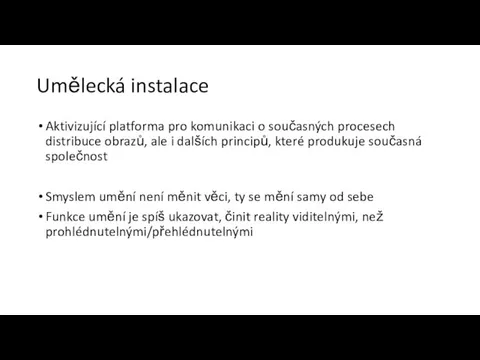 Umělecká instalace

• Aktivizující platforma pro komunikaci o současných procesech distribuce obrazů, ale i dalších principů, které produkuje současná společnost

• Smyslem umění není měnit věci, ty se mění samy od sebe

• Funkce umění je spíš ukazovat, činit reality viditelnými, než prohlédnutelnými/přehlédnutelnými